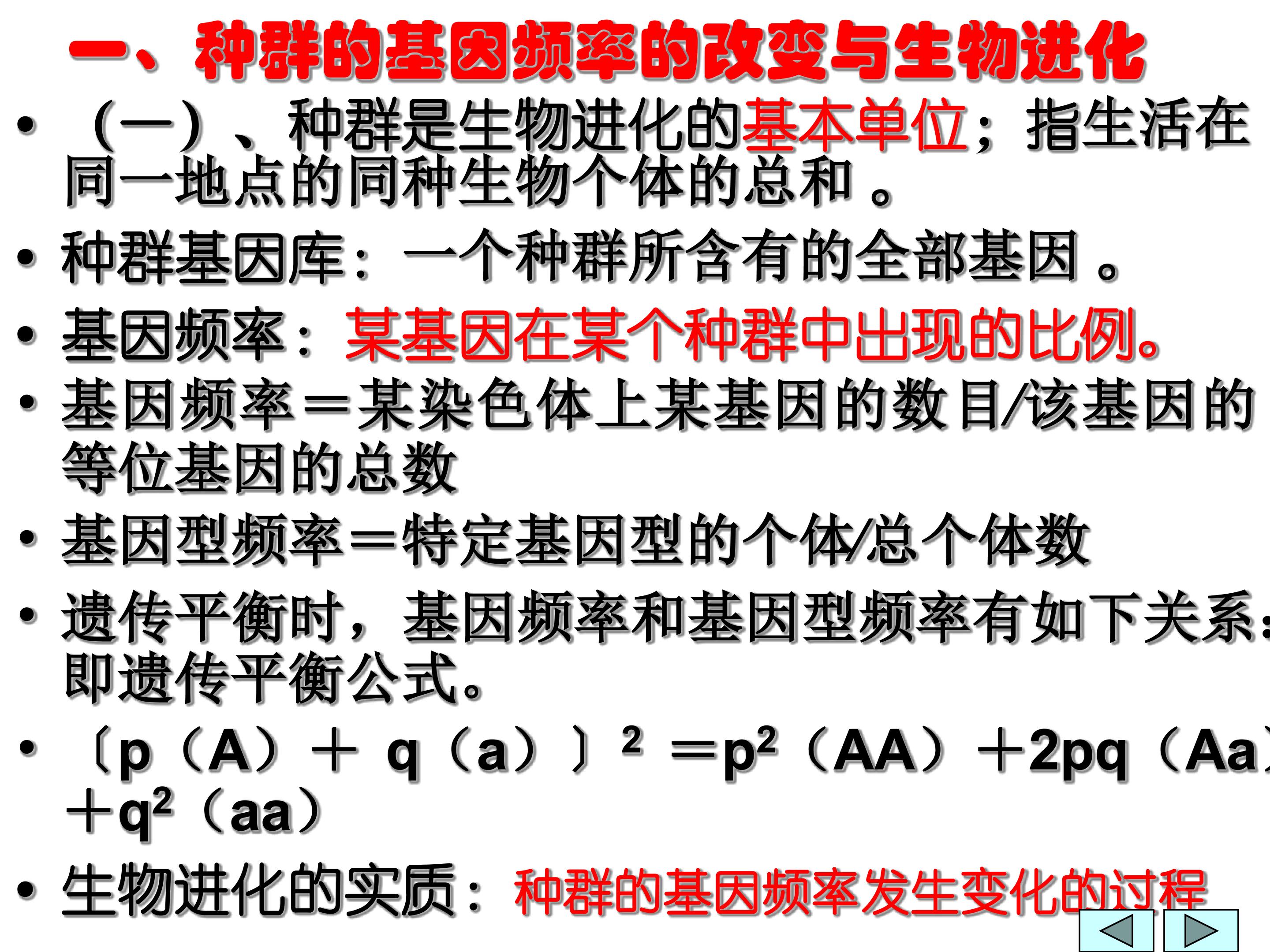 一、种群的基因频率的改变与生物进化

• （一）、种群是生物进化的基本单位；指生活在同一地点的同种生物个体的总和。

• 种群基因库：一个种群所含有的全部基因。

• 基因频率：某基因在某个种群中出现的比例。

• 基因频率＝某染色体上某基因的数目/该基因的等位基因的总数

• 基因型频率＝特定基因型的个体/总个体数

• 遗传平衡时，基因频率和基因型频率有如下关系：即遗传平衡公式。

• 〔p（A）＋ q（a）〕$^2$ ＝p$^2$（AA）＋2pq（Aa）＋q$^2$（aa）

• 生物进化的实质：种群的基因频率发生变化的过程